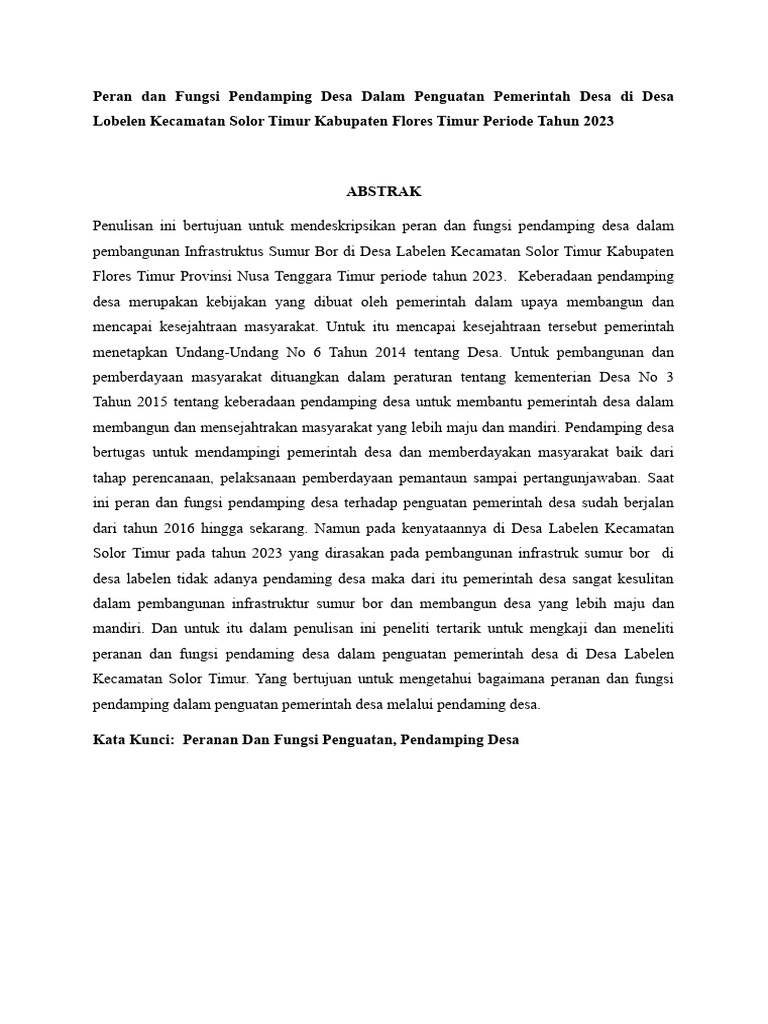 Peran dan Fungsi Pendamping Desa Dalam Penguatan Pemerintah Desa di Desa Lobelen Kecamatan Solor Timur Kabupaten Flores Timur Periode Tahun 2023

ABSTRAK

Penulisan ini bertujuan untuk mendeskripsikan peran dan fungsi pendamping desa dalam pembangunan Infrastruktus Sumur Bor di Desa Labelen Kecamatan Solor Timur Kabupaten Flores Timur Provinsi Nusa Tenggara Timur periode tahun 2023. Keberadaan pendamping desa merupakan kebijakan yang dibuat oleh pemerintah dalam upaya membangun dan mencapai kesejahtraan masyarakat. Untuk itu mencapai kesejahtraan tersebut pemerintah menetapkan Undang-Undang No 6 Tahun 2014 tentang Desa. Untuk pembangunan dan pemberdayaan masyarakat dituangkan dalam peraturan tentang kementerian Desa No 3 Tahun 2015 tentang keberadaan pendamping desa untuk membantu pemerintah desa dalam membangun dan mensejahtrakan masyarakat yang lebih maju dan mandiri. Pendamping desa bertugas untuk mendampingi pemerintah desa dan memberdayakan masyarakat baik dari tahap perencanaan, pelaksanaan pemberdayaan pemantaun sampai pertangunjawaban. Saat ini peran dan fungsi pendamping desa terhadap penguatan pemerintah desa sudah berjalan dari tahun 2016 hingga sekarang. Namun pada kenyataannya di Desa Labelen Kecamatan Solor Timur pada tahun 2023 yang dirasakan pada pembangunan infrastruk sumur bor di desa labelen tidak adanya pendaming desa maka dari itu pemerintah desa sangat kesulitan dalam pembangunan infrastruktur sumur bor dan membangun desa yang lebih maju dan mandiri. Dan untuk itu dalam penulisan ini peneliti tertarik untuk mengkaji dan meneliti peranan dan fungsi pendaming desa dalam penguatan pemerintah desa di Desa Labelen Kecamatan Solor Timur. Yang bertujuan untuk mengetahui bagaimana peranan dan fungsi pendamping dalam penguatan pemerintah desa melalui pendaming desa.

Kata Kunci: Peranan Dan Fungsi Penguatan, Pendamping Desa